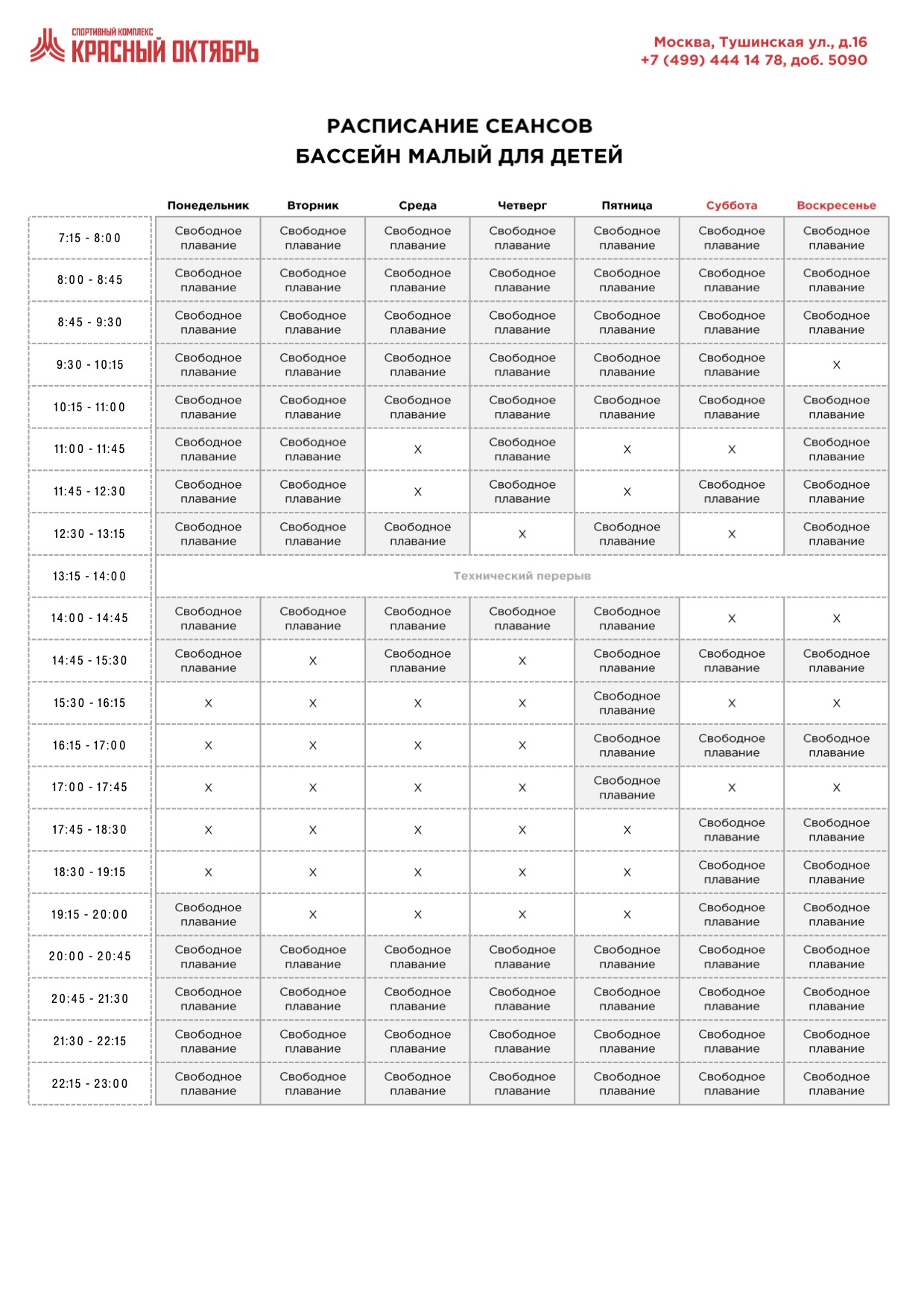 СПОРТИВНЫЙ КОМПЛЕКС
КРАСНЫЙ ОКТЯБРЬ

Москва, Тушинская ул., д.16
+7 (499) 444 14 78, доб. 5090

РАСПИСАНИЕ СЕАНСОВ
БАССЕЙН МАЛЫЙ ДЛЯ ДЕТЕЙ

| | Понедельник | Вторник | Среда | Четверг | Пятница | Суббота | Воскресенье |
|---|---|---|---|---|---|---|---|
| 7:15 - 8:00 | Свободное плавание | Свободное плавание | Свободное плавание | Свободное плавание | Свободное плавание | Свободное плавание | Свободное плавание |
| 8:00 - 8:45 | Свободное плавание | Свободное плавание | Свободное плавание | Свободное плавание | Свободное плавание | Свободное плавание | Свободное плавание |
| 8:45 - 9:30 | Свободное плавание | Свободное плавание | Свободное плавание | Свободное плавание | Свободное плавание | Свободное плавание | Свободное плавание |
| 9:30 - 10:15 | Свободное плавание | Свободное плавание | Свободное плавание | Свободное плавание | Свободное плавание | Свободное плавание | X |
| 10:15 - 11:00 | Свободное плавание | Свободное плавание | Свободное плавание | Свободное плавание | Свободное плавание | Свободное плавание | Свободное плавание |
| 11:00 - 11:45 | Свободное плавание | Свободное плавание | X | Свободное плавание | X | X | Свободное плавание |
| 11:45 - 12:30 | Свободное плавание | Свободное плавание | X | Свободное плавание | X | Свободное плавание | Свободное плавание |
| 12:30 - 13:15 | Свободное плавание | Свободное плавание | Свободное плавание | X | Свободное плавание | X | Свободное плавание |
| 13:15 - 14:00 | Технический перерыв | | | | | | |
| 14:00 - 14:45 | Свободное плавание | Свободное плавание | Свободное плавание | Свободное плавание | Свободное плавание | X | X |
| 14:45 - 15:30 | Свободное плавание | X | Свободное плавание | X | Свободное плавание | Свободное плавание | Свободное плавание |
| 15:30 - 16:15 | X | X | X | X | Свободное плавание | X | X |
| 16:15 - 17:00 | X | X | X | X | Свободное плавание | Свободное плавание | Свободное плавание |
| 17:00 - 17:45 | X | X | X | X | Свободное плавание | X | X |
| 17:45 - 18:30 | X | X | X | X | X | Свободное плавание | Свободное плавание |
| 18:30 - 19:15 | X | X | X | X | X | Свободное плавание | Свободное плавание |
| 19:15 - 20:00 | Свободное плавание | X | X | X | X | Свободное плавание | Свободное плавание |
| 20:00 - 20:45 | Свободное плавание | Свободное плавание | Свободное плавание | Свободное плавание | Свободное плавание | Свободное плавание | Свободное плавание |
| 20:45 - 21:30 | Свободное плавание | Свободное плавание | Свободное плавание | Свободное плавание | Свободное плавание | Свободное плавание | Свободное плавание |
| 21:30 - 22:15 | Свободное плавание | Свободное плавание | Свободное плавание | Свободное плавание | Свободное плавание | Свободное плавание | Свободное плавание |
| 22:15 - 23:00 | Свободное плавание | Свободное плавание | Свободное плавание | Свободное плавание | Свободное плавание | Свободное плавание | Свободное плавание |